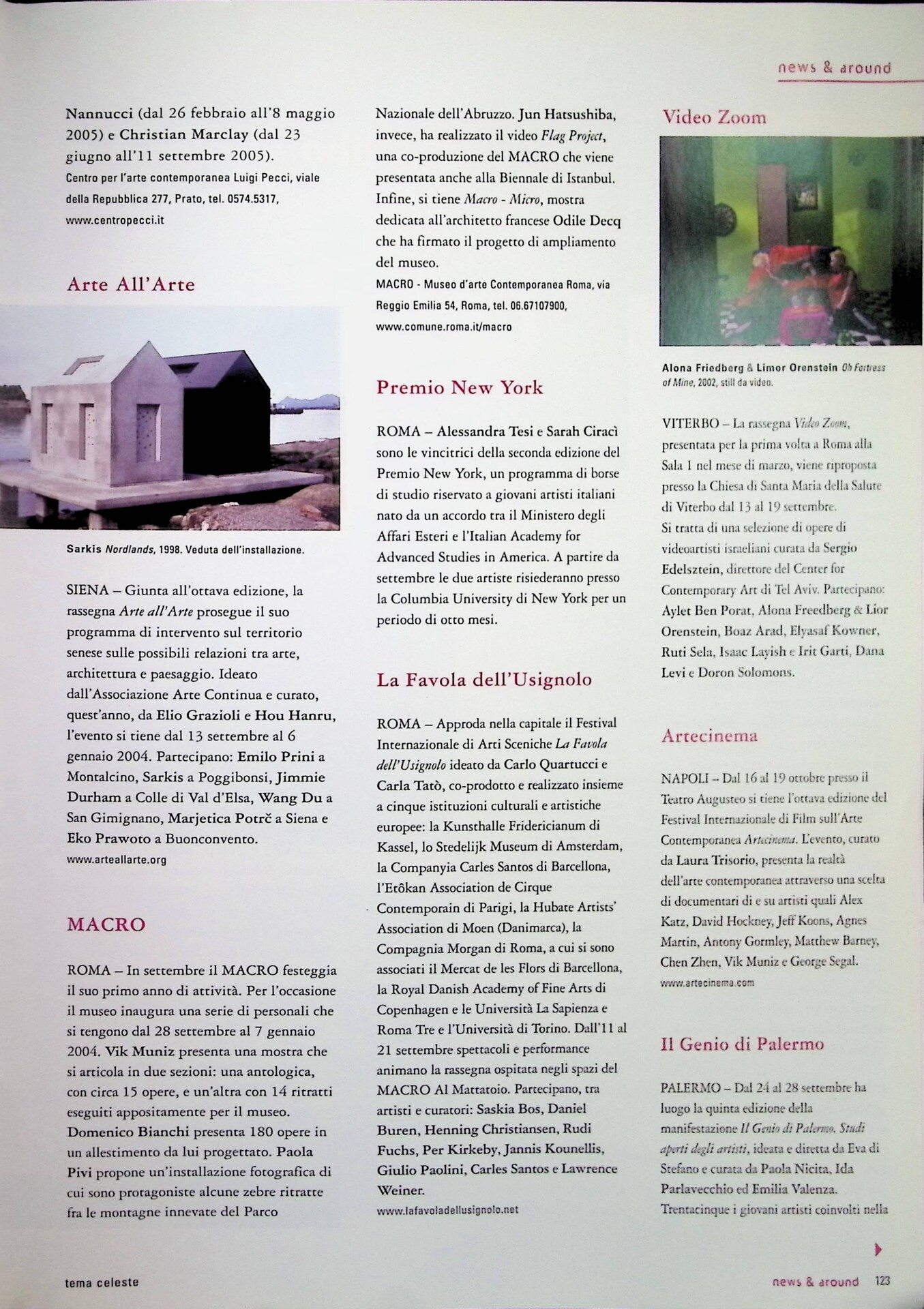 news & around

Nannucci (dal 26 febbraio all'8 maggio 2005) e Christian Marclay (dal 23 giugno all'11 settembre 2005).
Centro per l'arte contemporanea Luigi Pecci, viale della Repubblica 277, Prato, tel. 0574.5317, www.centropecci.it

Arte All'Arte

Sarkis Nordlands, 1998. Veduta dell'installazione.

SIENA – Giunta all'ottava edizione, la rassegna Arte all'Arte prosegue il suo programma di intervento sul territorio senese sulle possibili relazioni tra arte, architettura e paesaggio. Ideato dall'Associazione Arte Continua e curato, quest'anno, da Elio Grazioli e Hou Hanru, l'evento si tiene dal 13 settembre al 6 gennaio 2004. Partecipano: Emilo Prini a Montalcino, Sarkis a Poggibonsi, Jimmie Durham a Colle di Val d'Elsa, Wang Du a San Gimignano, Marjetica Potrč a Siena e Eko Prawoto a Buonconvento.
www.arteallarte.org

MACRO

ROMA – In settembre il MACRO festeggia il suo primo anno di attività. Per l'occasione il museo inaugura una serie di personali che si tengono dal 28 settembre al 7 gennaio 2004. Vik Muniz presenta una mostra che si articola in due sezioni: una antologica, con circa 15 opere, e un'altra con 14 ritratti eseguiti appositamente per il museo. Domenico Bianchi presenta 180 opere in un allestimento da lui progettato. Paola Pivi propone un'installazione fotografica di cui sono protagoniste alcune zebre ritratte fra le montagne innevate del Parco Nazionale dell'Abruzzo. Jun Hatsushiba, invece, ha realizzato il video Flag Project, una co-produzione del MACRO che viene presentata anche alla Biennale di Istanbul. Infine, si tiene Macro - Micro, mostra dedicata all'architetto francese Odile Decq che ha firmato il progetto di ampliamento del museo.
MACRO - Museo d'arte Contemporanea Roma, via Reggio Emilia 54, Roma, tel. 06.67107900, www.comune.roma.it/macro

Premio New York

ROMA – Alessandra Tesi e Sarah Ciracì sono le vincitrici della seconda edizione del Premio New York, un programma di borse di studio riservato a giovani artisti italiani nato da un accordo tra il Ministero degli Affari Esteri e l'Italian Academy for Advanced Studies in America. A partire da settembre le due artiste risiederanno presso la Columbia University di New York per un periodo di otto mesi.

La Favola dell'Usignolo

ROMA – Approda nella capitale il Festival Internazionale di Arti Sceniche La Favola dell'Usignolo ideato da Carlo Quartucci e Carla Tatò, co-prodotto e realizzato insieme a cinque istituzioni culturali e artistiche europee: la Kunsthalle Fridericianum di Kassel, lo Stedelijk Museum di Amsterdam, la Companyia Carles Santos di Barcellona, l'Etôkan Association de Cirque Contemporain di Parigi, la Hubate Artists' Association di Moen (Danimarca), la Compagnia Morgan di Roma, a cui si sono associati il Mercat de les Flors di Barcellona, la Royal Danish Academy of Fine Arts di Copenhagen e le Università La Sapienza e Roma Tre e l'Università di Torino. Dall'11 al 21 settembre spettacoli e performance animano la rassegna ospitata negli spazi del MACRO Al Mattatoio. Partecipano, tra artisti e curatori: Saskia Bos, Daniel Buren, Henning Christiansen, Rudi Fuchs, Per Kirkeby, Jannis Kounellis, Giulio Paolini, Carles Santos e Lawrence Weiner.
www.lafavoladellusignolo.net

Video Zoom

Alona Friedberg & Limor Orenstein Oh Fortress of Mine, 2002, still da video.

VITERBO – La rassegna Video Zoom, presentata per la prima volta a Roma alla Sala 1 nel mese di marzo, viene riproposta presso la Chiesa di Santa Maria della Salute di Viterbo dal 13 al 19 settembre. Si tratta di una selezione di opere di videoartisti israeliani curata da Sergio Edelsztein, direttore del Center for Contemporary Art di Tel Aviv. Partecipano: Aylet Ben Porat, Alona Freedberg & Lior Orenstein, Boaz Arad, Elyasaf Kowner, Ruti Sela, Isaac Layish e Irit Garti, Dana Levi e Doron Solomons.

Artecinema

NAPOLI – Dal 16 al 19 ottobre presso il Teatro Augusteo si tiene l'ottava edizione del Festival Internazionale di Film sull'Arte Contemporanea Artecinema. L'evento, curato da Laura Trisorio, presenta la realtà dell'arte contemporanea attraverso una scelta di documentari di e su artisti quali Alex Katz, David Hockney, Jeff Koons, Agnes Martin, Antony Gormley, Matthew Barney, Chen Zhen, Vik Muniz e George Segal.
www.artecinema.com

Il Genio di Palermo

PALERMO – Dal 24 al 28 settembre ha luogo la quinta edizione della manifestazione Il Genio di Palermo. Studi aperti degli artisti, ideata e diretta da Eva di Stefano e curata da Paola Nicita, Ida Parlavecchio ed Emilia Valenza. Trentacinque i giovani artisti coinvolti nella

tema celeste

news & around 123